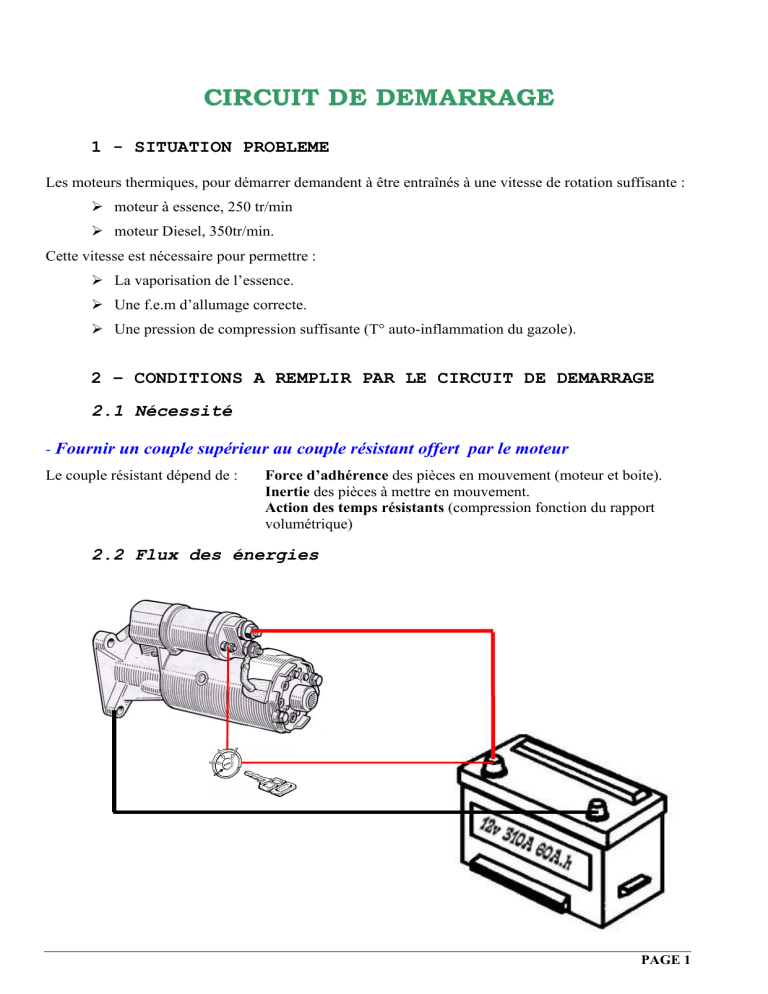 CIRCUIT DE DEMARRAGE

1 - SITUATION PROBLEME

Les moteurs thermiques, pour démarrer demandent à être entraînés à une vitesse de rotation suffisante :

➢ moteur à essence, 250 tr/min

➢ moteur Diesel, 350tr/min.

Cette vitesse est nécessaire pour permettre :

➢ La vaporisation de l'essence.

➢ Une f.e.m d'allumage correcte.

➢ Une pression de compression suffisante (T° auto-inflammation du gazole).

2 – CONDITIONS A REMPLIR PAR LE CIRCUIT DE DEMARRAGE

2.1 Nécessité

- Fournir un couple supérieur au couple résistant offert par le moteur

Le couple résistant dépend de : Force d'adhérence des pièces en mouvement (moteur et boite). Inertie des pièces à mettre en mouvement. Action des temps résistants (compression fonction du rapport volumétrique)

2.2 Flux des énergies

12v 310A 60A.h

PAGE 1